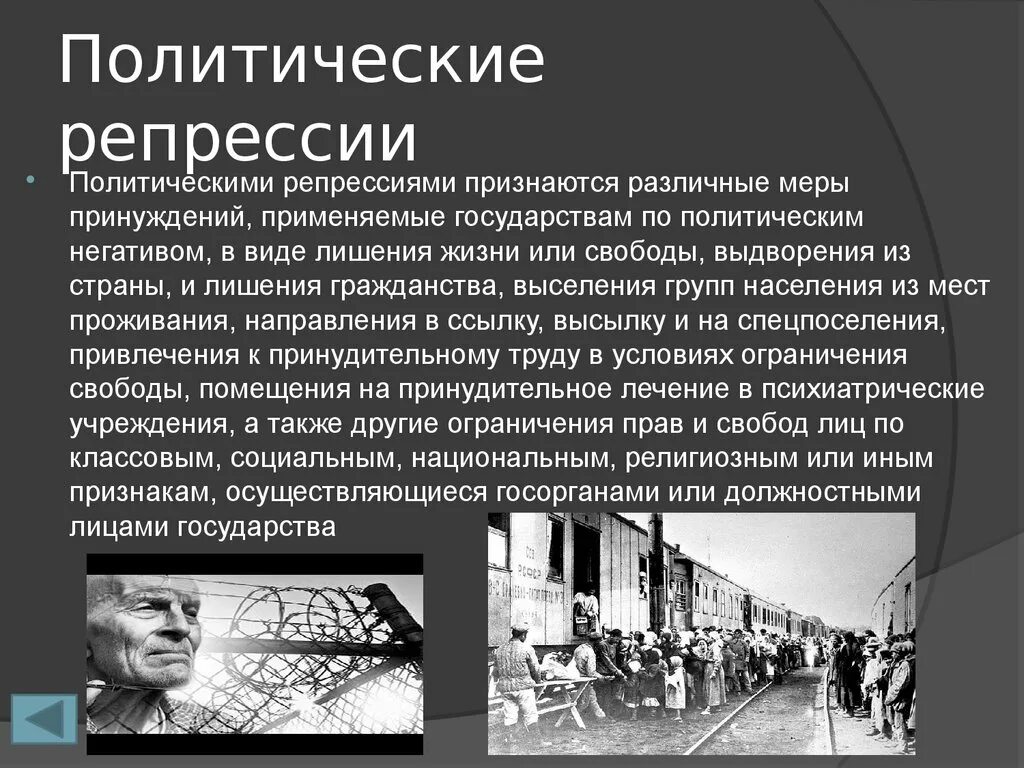 Политические репрессии

Политическими репрессиями признаются различные меры принуждений, применяемые государствам по политическим негативом, в виде лишения жизни или свободы, выдворения из страны, и лишения гражданства, выселения групп населения из мест проживания, направления в ссылку, высылку и на спецпоселения, привлечения к принудительному труду в условиях ограничения свободы, помещения на принудительное лечение в психиатрические учреждения, а также другие ограничения прав и свобод лиц по классовым, социальным, национальным, религиозным или иным признакам, осуществляющиеся госорганами или должностными лицами государства